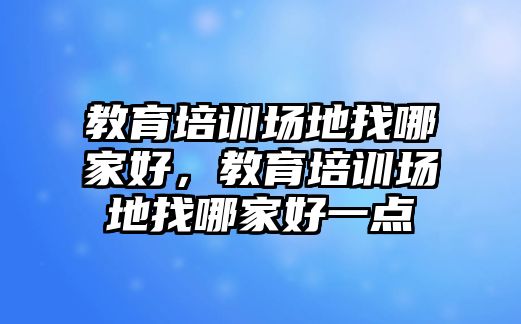 教育培训场地找哪家好，教育培训场地找哪家好一点